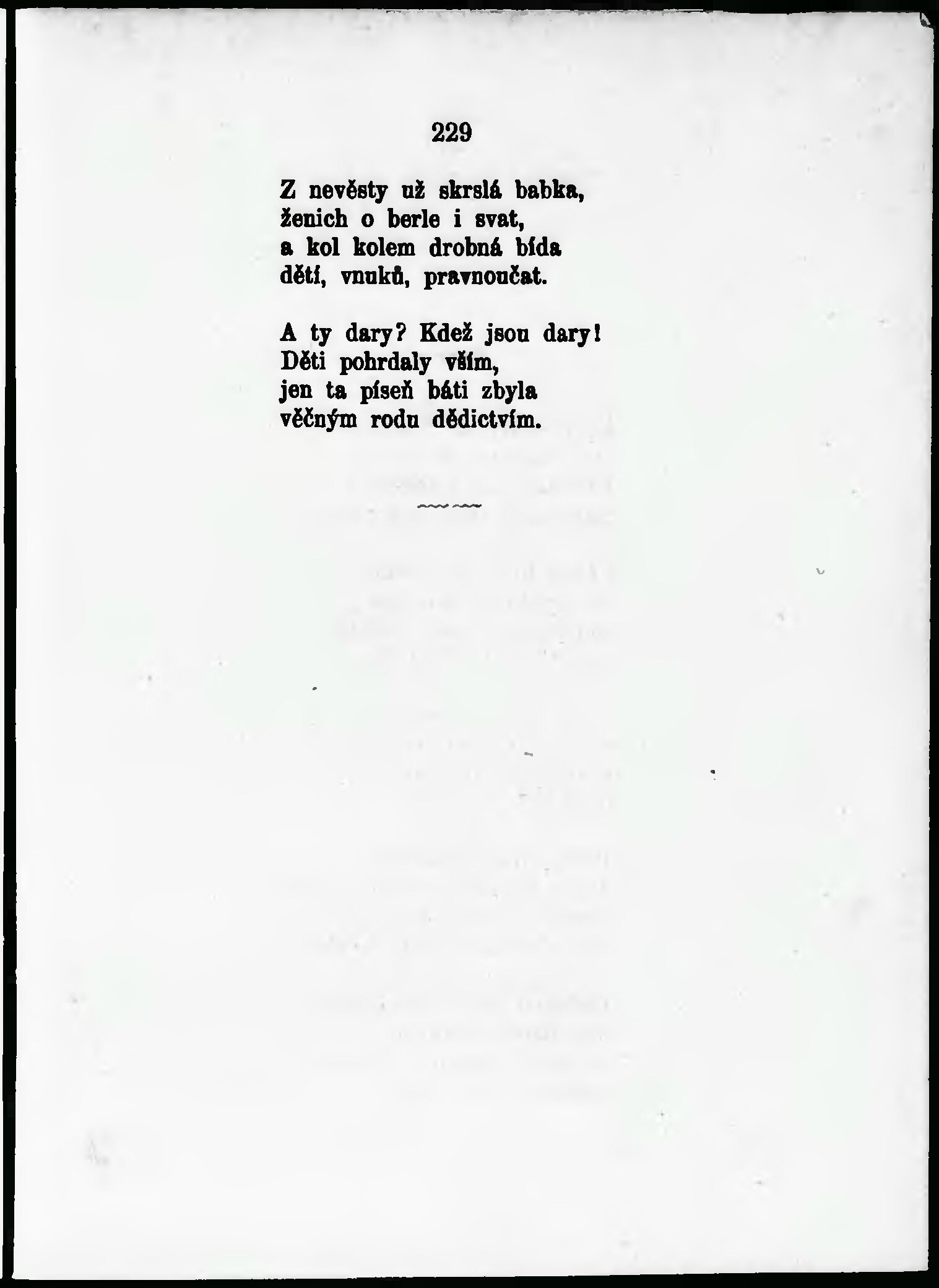 229

Z nevěsty už skrslá babka,
ženich o berle i svat,
a kol kolem drobná bída
dětí, vnuků, pravnoučat.

A ty dary? Kdež jsou dary!
Děti pohrdaly vším,
jen ta píseň báti zbyla
věčným rodu dědictvím.